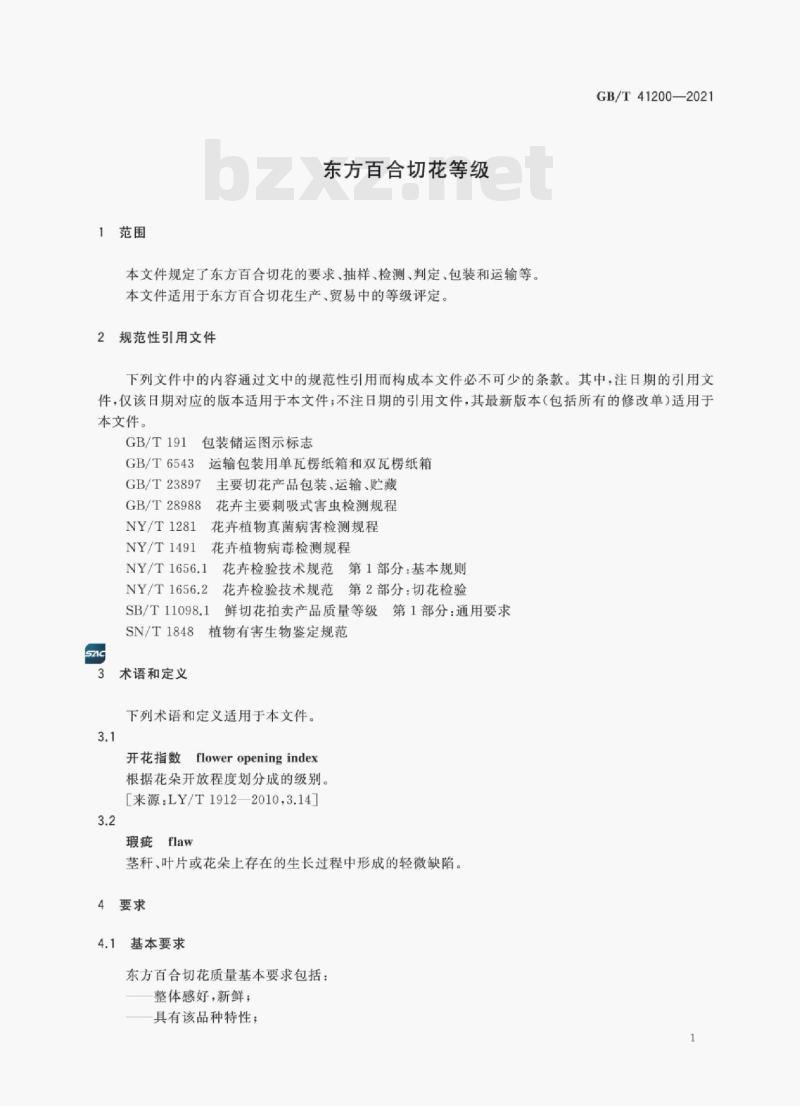 GB/T 41200—2021

bzxz.net

东方百合切花等级

1　范围

本文件规定了东方百合切花的要求、抽样、检测、判定、包装和运输等。
本文件适用于东方百合切花生产、贸易中的等级评定。

2　规范性引用文件

下列文件中的内容通过文中的规范性引用而构成本文件必不可少的条款。其中，注日期的引用文件，仅该日期对应的版本适用于本文件；不注日期的引用文件，其最新版本(包括所有的修改单)适用于本文件。

GB/T 191　包装储运图示标志
GB/T 6543　运输包装用单瓦楞纸箱和双瓦楞纸箱
GB/T 23897　主要切花产品包装、运输、贮藏
GB/T 28988　花卉主要刺吸式害虫检测规程
NY/T 1281　花卉植物真菌病害检测规程
NY/T 1491　花卉植物病毒检测规程
NY/T 1656.1　花卉检验技术规范　第1部分：基本规则
NY/T 1656.2　花卉检验技术规范　第2部分：切花检验
SB/T 11098.1　鲜切花拍卖产品质量等级　第1部分：通用要求
SN/T 1848　植物有害生物鉴定规范

SAC

3　术语和定义

下列术语和定义适用于本文件。

3.1
开花指数　flower opening index
根据花朵开放程度划分成的级别。
[来源：LY/T 1912—2010，3.14]

3.2
瑕疵　flaw
茎秆、叶片或花朵上存在的生长过程中形成的轻微缺陷。

4　要求

4.1　基本要求

东方百合切花质量基本要求包括：
——整体感好，新鲜；
——具有该品种特性；

1